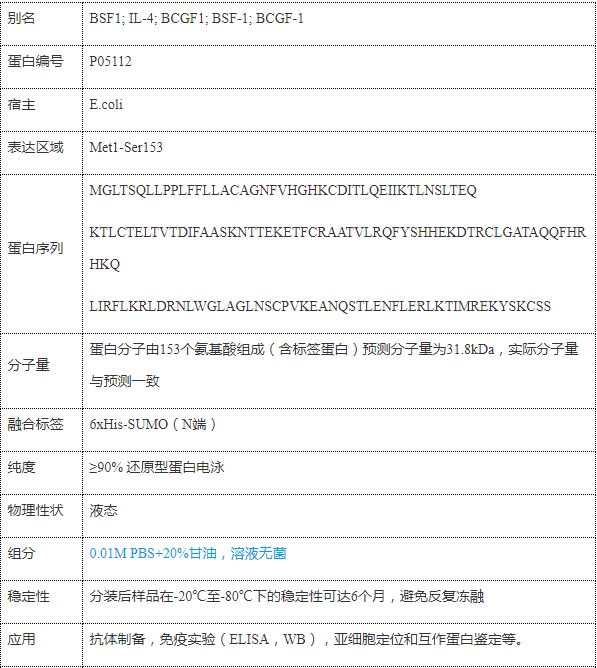 | 别名 | BSF1; IL-4; BCGF1; BSF-1; BCGF-1 |
|---|---|
| 蛋白编号 | P05112 |
| 宿主 | E.coli |
| 表达区域 | Met1-Ser153 |
| 蛋白序列 | MGLTSQLLPPLFFLLACAGNFVHGHKCDITLQEIIKTLNSLTEQ KTLCTELTVTDIFAASKNTTEKETFCRAATVLRQFYSHHEKDTRCLGATAQQFHRHKQ LIRFLKRLDRNLWGLAGLNSCPVKEANQSTLENFLERLKTIMREKYSKCSS |
| 分子量 | 蛋白分子由153个氨基酸组成（含标签蛋白）预测分子量为31.8kDa，实际分子量与预测一致 |
| 融合标签 | 6xHis-SUMO（N端） |
| 纯度 | ≥90% 还原型蛋白电泳 |
| 物理性状 | 液态 |
| 组分 | 0.01M PBS+20%甘油，溶液无菌 |
| 稳定性 | 分装后样品在-20°C至-80°C下的稳定性可达6个月，避免反复冻融 |
| 应用 | 抗体制备，免疫实验（ELISA，WB），亚细胞定位和互作蛋白鉴定等。 |